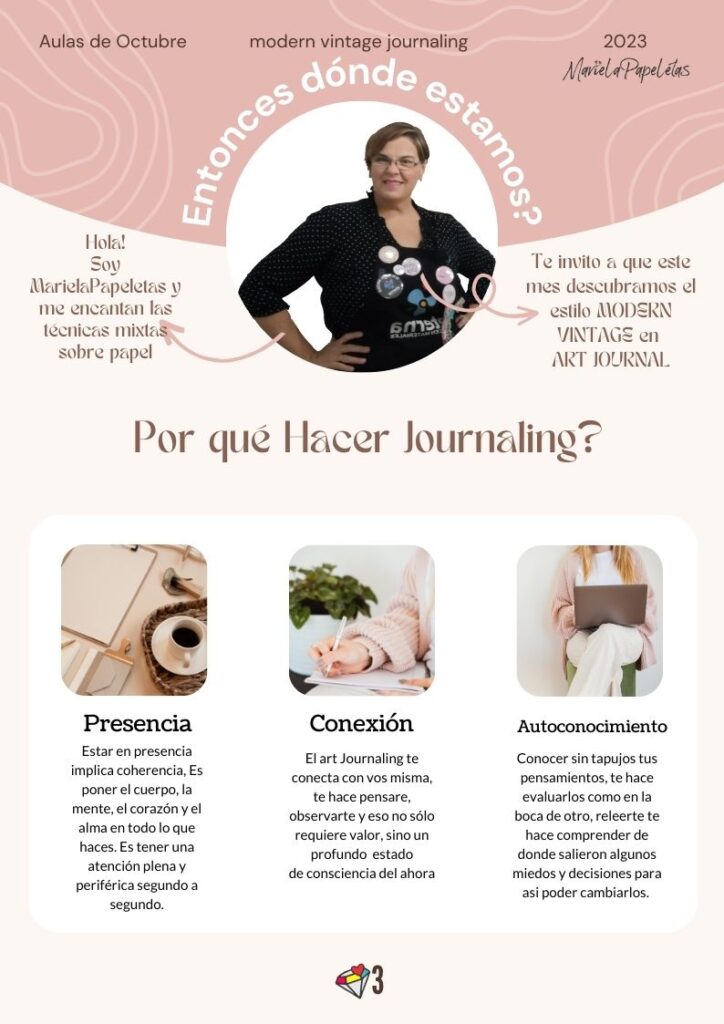 Aulas de Octubre

modern vintage journaling

2023

MarielaPapeletas

Entonces dónde estamos?

Hola! Soy MarielaPapeletas y me encantan las técnicas mixtas sobre papel

Te invito a que este mes descubramos el estilo MODERN VINTAGE en ART JOURNAL

Por qué Hacer Journaling?

Presencia

Estar en presencia implica coherencia, Es poner el cuerpo, la mente, el corazón y el alma en todo lo que haces. Es tener una atención plena y periférica segundo a segundo.

Conexión

El art Journaling te conecta con vos misma, te hace pensare, observarte y eso no sólo requiere valor, sino un profundo estado de consciencia del ahora

Autoconocimiento

Conocer sin tapujos tus pensamientos, te hace evaluarlos como en la boca de otro, releerte te hace comprender de donde salieron algunos miedos y decisiones para asi poder cambiarlos.

3